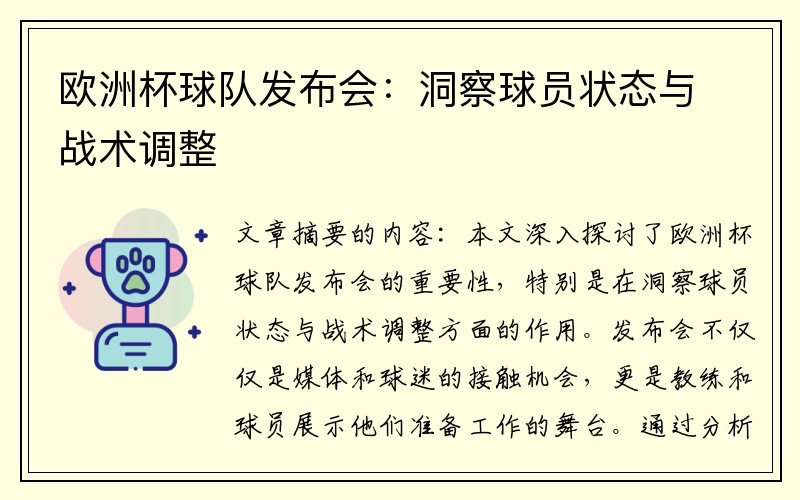 欧洲杯球队发布会：洞察球员状态与战术调整

文章摘要的内容：本文深入探讨了欧洲杯球队发布会的重要性，特别是在洞察球员状态与战术调整方面的作用。发布会不仅仅是媒体和球迷的接触机会，更是教练和球员展示他们准备工作的舞台。通过分析